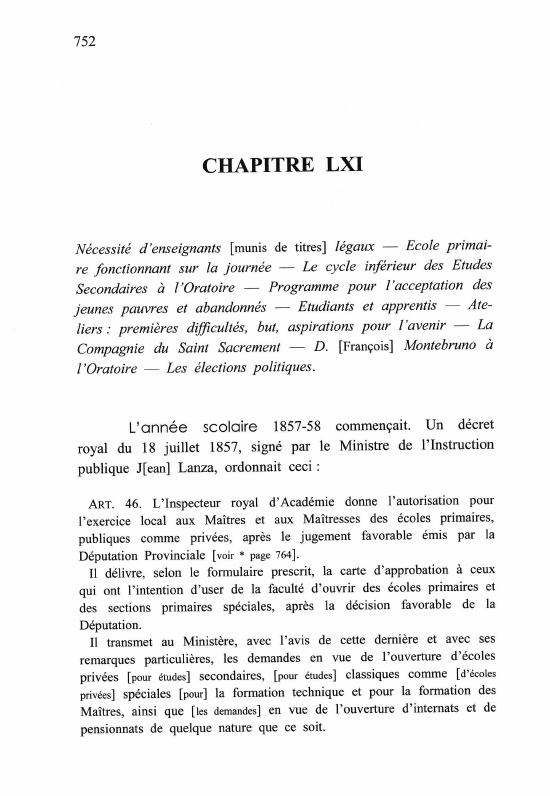 752

CHAPITRE LXI

Nécessité d'enseignants [munis de titres] légaux — Ecole primaire fonctionnant sur la journée — Le cycle inférieur des Etudes Secondaires à l'Oratoire — Programme pour l'acceptation des jeunes pauvres et abandonnés — Etudiants et apprentis — Ateliers : premières difficultés, but, aspirations pour l'avenir — La Compagnie du Saint Sacrement — D. [François] Montebruno à l'Oratoire — Les élections politiques.

L'année scolaire 1857-58 commençait. Un décret royal du 18 juillet 1857, signé par le Ministre de l'Instruction publique J[ean] Lanza, ordonnait ceci :

ART. 46. L'Inspecteur royal d'Académie donne l'autorisation pour l'exercice local aux Maîtres et aux Maîtresses des écoles primaires, publiques comme privées, après le jugement favorable émis par la Députation Provinciale [voir * page 764].

Il délivre, selon le formulaire prescrit, la carte d'approbation à ceux qui ont l'intention d'user de la faculté d'ouvrir des écoles primaires et des sections primaires spéciales, après la décision favorable de la Députation.

Il transmet au Ministère, avec l'avis de cette dernière et avec ses remarques particulières, les demandes en vue de l'ouverture d'écoles privées [pour études] secondaires, [pour études] classiques comme [d'écoles privées] spéciales [pour] la formation technique et pour la formation des Maîtres, ainsi que [les demandes] en vue de l'ouverture d'internats et de pensionnats de quelque nature que ce soit.